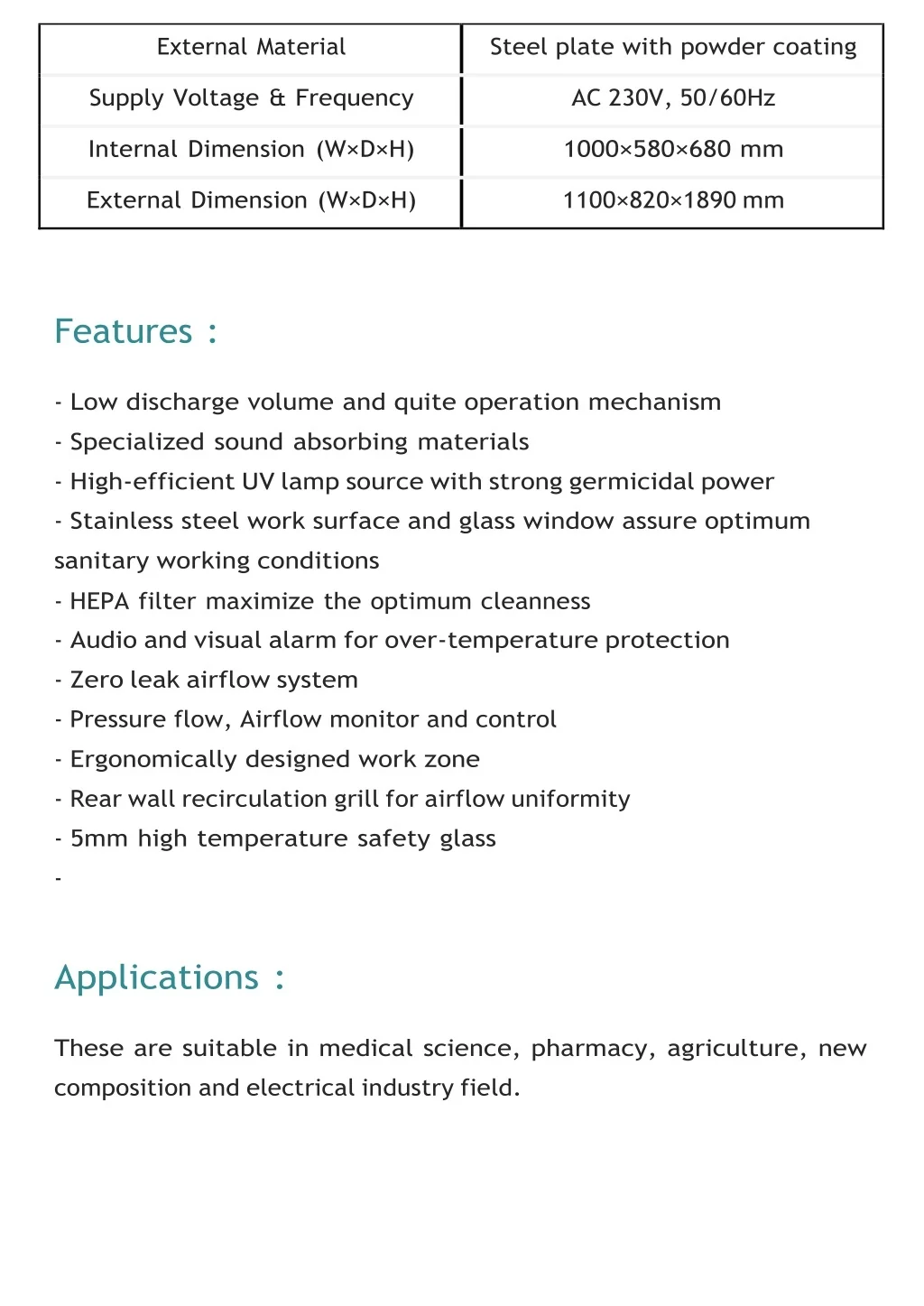 | External Material | Steel plate with powder coating |
|---|---|
| Supply Voltage & Frequency | AC 230V, 50/60Hz |
| Internal Dimension (W×D×H) | 1000×580×680 mm |
| External Dimension (W×D×H) | 1100×820×1890 mm |

Features :

- Low discharge volume and quite operation mechanism
- Specialized sound absorbing materials
- High-efficient UV lamp source with strong germicidal power
- Stainless steel work surface and glass window assure optimum sanitary working conditions
- HEPA filter maximize the optimum cleanness
- Audio and visual alarm for over-temperature protection
- Zero leak airflow system
- Pressure flow, Airflow monitor and control
- Ergonomically designed work zone
- Rear wall recirculation grill for airflow uniformity
- 5mm high temperature safety glass
-

Applications :

These are suitable in medical science, pharmacy, agriculture, new composition and electrical industry field.